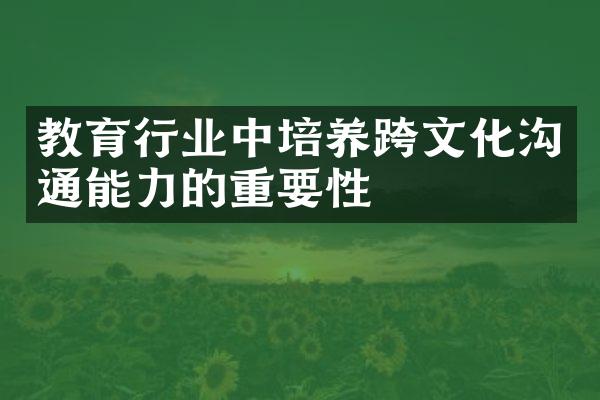 教育行业中培养跨文化沟通能力的重要性